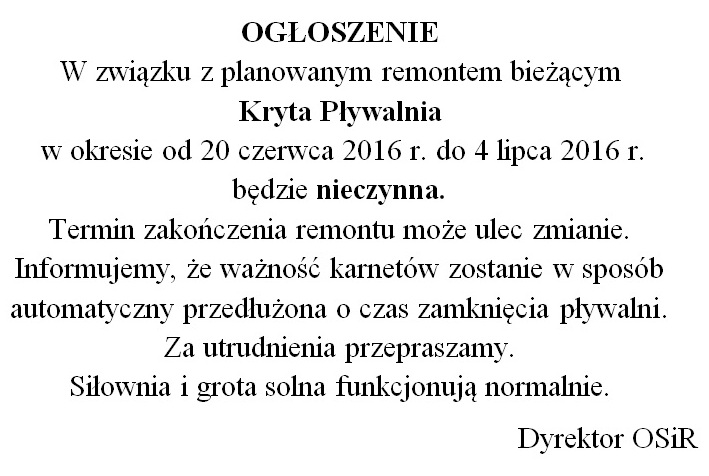 OGŁOSZENIE
W związku z planowanym remontem bieżącym
Kryta Pływalnia
w okresie od 20 czerwca 2016 r. do 4 lipca 2016 r.
będzie nieczynna.
Termin zakończenia remontu może ulec zmianie.
Informujemy, że ważność karnetów zostanie w sposób automatyczny przedłużona o czas zamknięcia pływalni.
Za utrudnienia przepraszamy.
Siłownia i grota solna funkcjonują normalnie.

Dyrektor OSiR